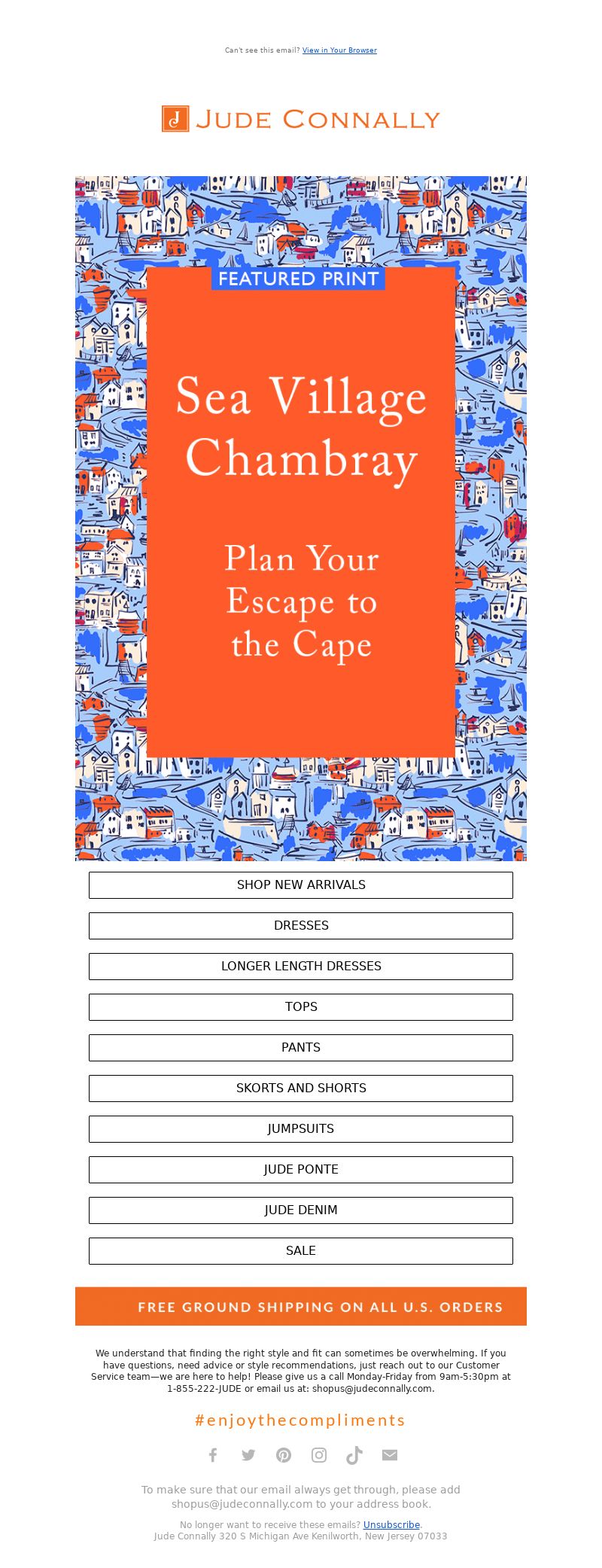 Can't see this email? View in Your Browser

JUDE CONNALLY

FEATURED PRINT

Sea Village Chambray

Plan Your Escape to the Cape

SHOP NEW ARRIVALS

DRESSES

LONGER LENGTH DRESSES

TOPS

PANTS

SKORTS AND SHORTS

JUMPSUITS

JUDE PONTE

JUDE DENIM

SALE

FREE GROUND SHIPPING ON ALL U.S. ORDERS

We understand that finding the right style and fit can sometimes be overwhelming. If you have questions, need advice or style recommendations, just reach out to our Customer Service team—we are here to help! Please give us a call Monday-Friday from 9am-5:30pm at 1-855-222-JUDE or email us at: shopus@judeconnally.com.

#enjoythecompliments

To make sure that our email always get through, please add shopus@judeconnally.com to your address book.

No longer want to receive these emails? Unsubscribe.
Jude Connally 320 S Michigan Ave Kenilworth, New Jersey 07033